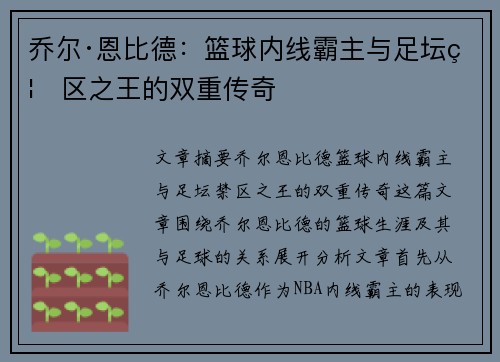 乔尔·恩比德：篮球内线霸主与足坛ç¦ 区之王的双重传奇

文章摘要乔尔恩比德篮球内线霸主与足坛禁区之王的双重传奇这篇文章围绕乔尔恩比德的篮球生涯及其与足球的关系展开分析文章首先从乔尔恩比德作为NBA内线霸主的表现